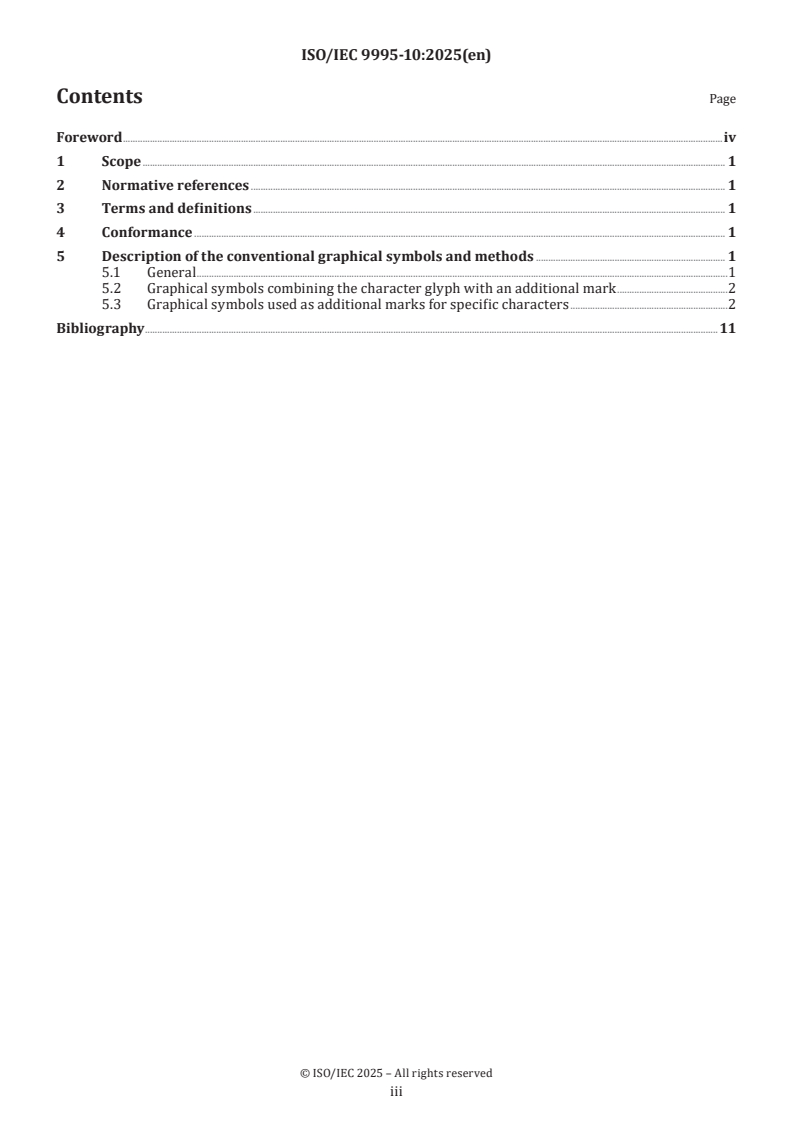 ISO/IEC 9995-10:2025(en)

Contents

Page

Foreword iv
1 Scope 1
2 Normative references 1
3 Terms and definitions 1
4 Conformance 1
5 Description of the conventional graphical symbols and methods 1
5.1 General 1
5.2 Graphical symbols combining the character glyph with an additional mark 2
5.3 Graphical symbols used as additional marks for specific characters 2
Bibliography 11

© ISO/IEC 2025 – All rights reserved
iii